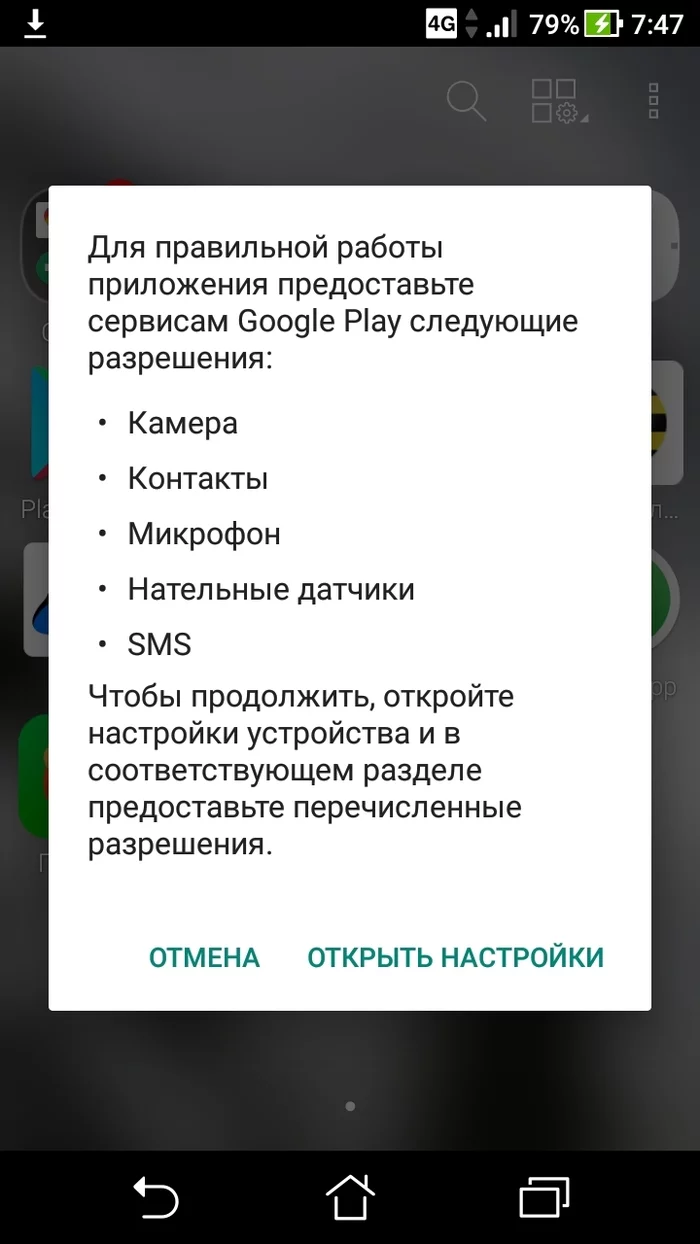 4G 79% 7:47

Для правильной работы приложения предоставьте сервисам Google Play следующие разрешения:

• Камера
• Контакты
• Микрофон
• Нательные датчики
• SMS

Чтобы продолжить, откройте настройки устройства и в соответствующем разделе предоставьте перечисленные разрешения.

ОТМЕНА ОТКРЫТЬ НАСТРОЙКИ